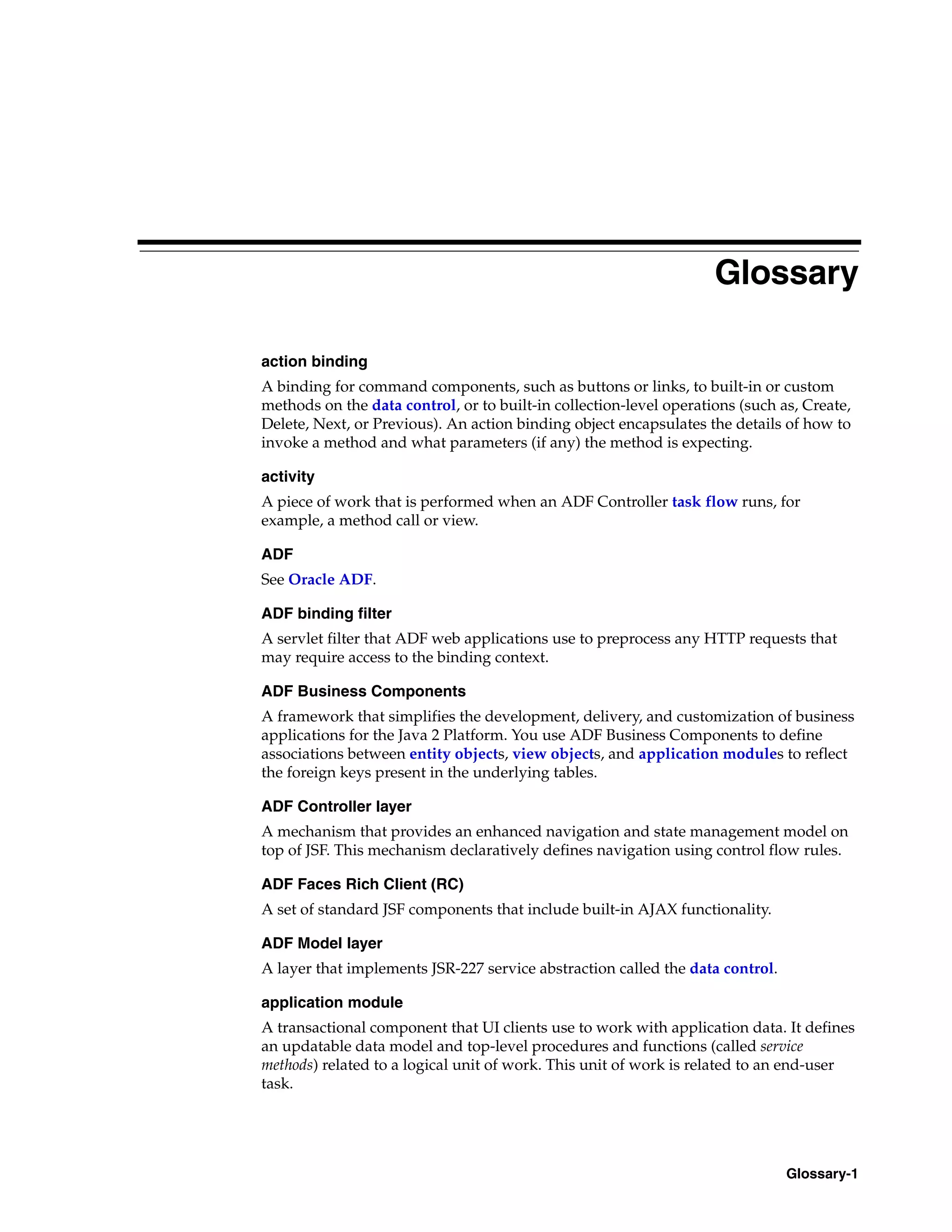 Glossary

action binding

A binding for command components, such as buttons or links, to built-in or custom methods on the data control, or to built-in collection-level operations (such as, Create, Delete, Next, or Previous). An action binding object encapsulates the details of how to invoke a method and what parameters (if any) the method is expecting.

activity

A piece of work that is performed when an ADF Controller task flow runs, for example, a method call or view.

ADF

See Oracle ADF.

ADF binding filter

A servlet filter that ADF web applications use to preprocess any HTTP requests that may require access to the binding context.

ADF Business Components

A framework that simplifies the development, delivery, and customization of business applications for the Java 2 Platform. You use ADF Business Components to define associations between entity objects, view objects, and application modules to reflect the foreign keys present in the underlying tables.

ADF Controller layer

A mechanism that provides an enhanced navigation and state management model on top of JSF. This mechanism declaratively defines navigation using control flow rules.

ADF Faces Rich Client (RC)

A set of standard JSF components that include built-in AJAX functionality.

ADF Model layer

A layer that implements JSR-227 service abstraction called the data control.

application module

A transactional component that UI clients use to work with application data. It defines an updatable data model and top-level procedures and functions (called service methods) related to a logical unit of work. This unit of work is related to an end-user task.

Glossary-1